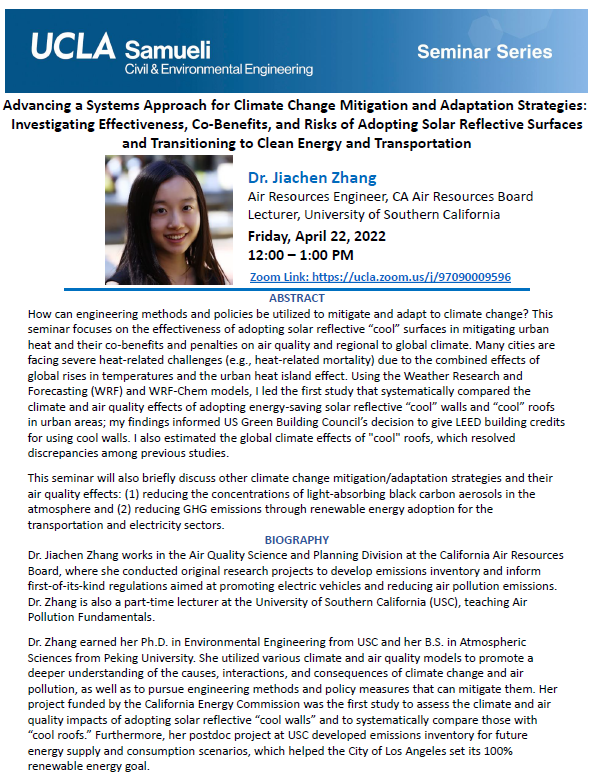 UCLA Samueli
Civil & Environmental Engineering

Seminar Series

Advancing a Systems Approach for Climate Change Mitigation and Adaptation Strategies: Investigating Effectiveness, Co-Benefits, and Risks of Adopting Solar Reflective Surfaces and Transitioning to Clean Energy and Transportation

Dr. Jiachen Zhang
Air Resources Engineer, CA Air Resources Board
Lecturer, University of Southern California

Friday, April 22, 2022
12:00 – 1:00 PM

Zoom Link: https://ucla.zoom.us/j/97090009596

ABSTRACT

How can engineering methods and policies be utilized to mitigate and adapt to climate change? This seminar focuses on the effectiveness of adopting solar reflective “cool” surfaces in mitigating urban heat and their co-benefits and penalties on air quality and regional to global climate. Many cities are facing severe heat-related challenges (e.g., heat-related mortality) due to the combined effects of global rises in temperatures and the urban heat island effect. Using the Weather Research and Forecasting (WRF) and WRF-Chem models, I led the first study that systematically compared the climate and air quality effects of adopting energy-saving solar reflective “cool” walls and “cool” roofs in urban areas; my findings informed US Green Building Council’s decision to give LEED building credits for using cool walls. I also estimated the global climate effects of "cool" roofs, which resolved discrepancies among previous studies.

This seminar will also briefly discuss other climate change mitigation/adaptation strategies and their air quality effects: (1) reducing the concentrations of light-absorbing black carbon aerosols in the atmosphere and (2) reducing GHG emissions through renewable energy adoption for the transportation and electricity sectors.

BIOGRAPHY

Dr. Jiachen Zhang works in the Air Quality Science and Planning Division at the California Air Resources Board, where she conducted original research projects to develop emissions inventory and inform first-of-its-kind regulations aimed at promoting electric vehicles and reducing air pollution emissions. Dr. Zhang is also a part-time lecturer at the University of Southern California (USC), teaching Air Pollution Fundamentals.

Dr. Zhang earned her Ph.D. in Environmental Engineering from USC and her B.S. in Atmospheric Sciences from Peking University. She utilized various climate and air quality models to promote a deeper understanding of the causes, interactions, and consequences of climate change and air pollution, as well as to pursue engineering methods and policy measures that can mitigate them. Her project funded by the California Energy Commission was the first study to assess the climate and air quality impacts of adopting solar reflective “cool walls” and to systematically compare those with “cool roofs.” Furthermore, her postdoc project at USC developed emissions inventory for future energy supply and consumption scenarios, which helped the City of Los Angeles set its 100% renewable energy goal.